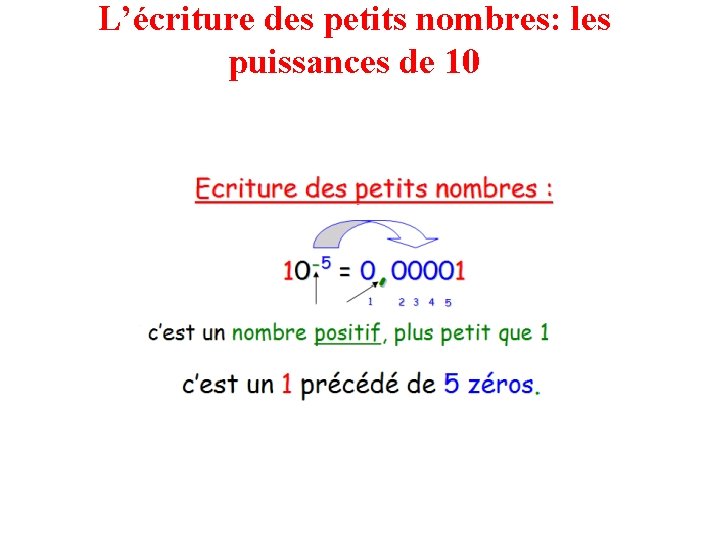 L'écriture des petits nombres: les puissances de 10

Ecriture des petits nombres :

$10^{-5} = 0,00001$

1 2 3 4 5

c'est un nombre positif, plus petit que 1

c'est un 1 précédé de 5 zéros.